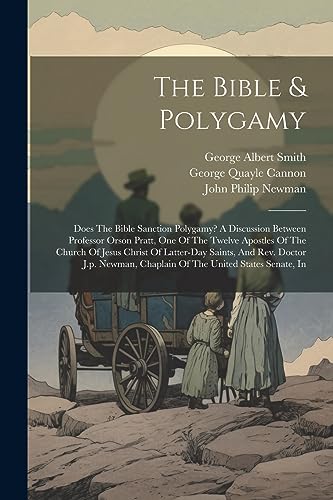 The Bible & Polygamy

George Albert Smith
George Quayle Cannon
John Philip Newman

Does The Bible Sanction Polygamy? A Discussion Between Professor Orson Pratt, One Of The Twelve Apostles Of The Church Of Jesus Christ Of Latter-Day Saints, And Rev. Doctor J.p. Newman, Chaplain Of The United States Senate, In